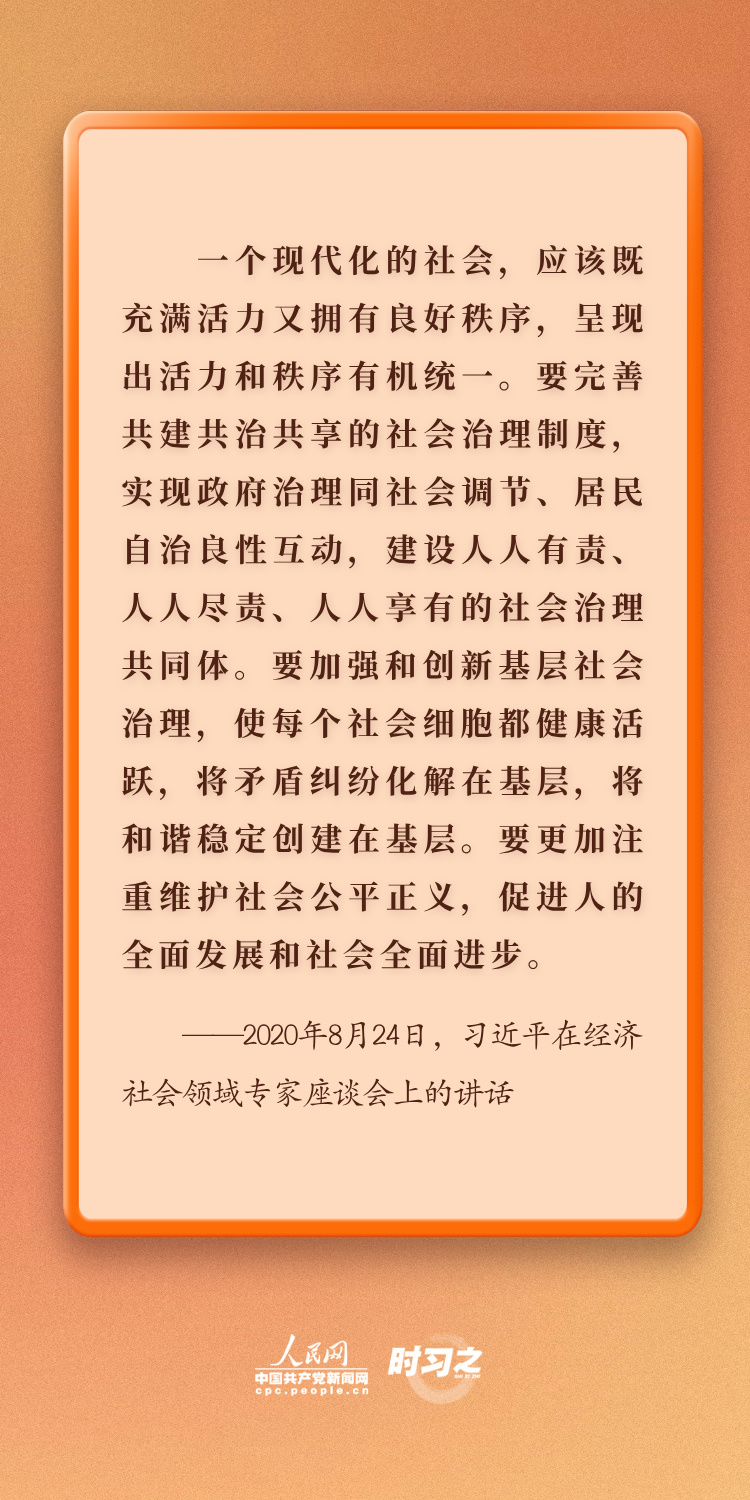 一个现代化的社会，应该既充满活力又拥有良好秩序，呈现出活力和秩序有机统一。要完善共建共治共享的社会治理制度，实现政府治理同社会调节、居民自治良性互动，建设人人有责、人人尽责、人人享有的社会治理共同体。要加强和创新基层社会治理，使每个社会细胞都健康活跃，将矛盾纠纷化解在基层，将和谐稳定创建在基层。要更加注重维护社会公平正义，促进人的全面发展和社会全面进步。

——2020年8月24日，习近平在经济社会领域专家座谈会上的讲话

人民网
中国共产党新闻网
cpc.people.cn
时习之